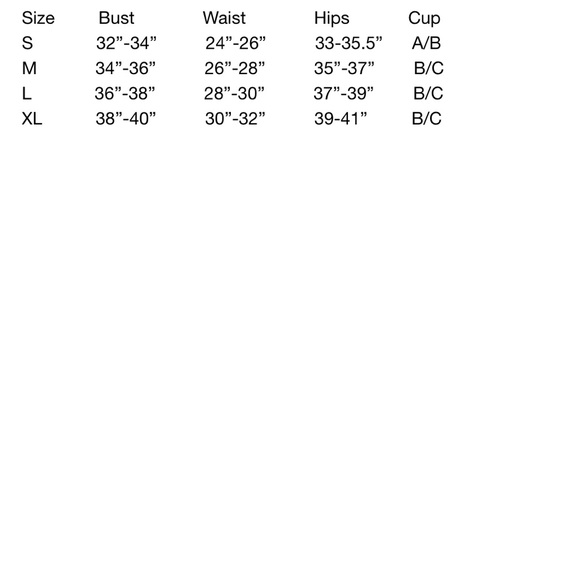 | Size | Bust | Waist | Hips | Cup |
|---|---|---|---|---|
| S | 32”-34” | 24”-26” | 33-35.5” | A/B |
| M | 34”-36” | 26”-28” | 35”-37” | B/C |
| L | 36”-38” | 28”-30” | 37”-39” | B/C |
| XL | 38”-40” | 30”-32” | 39-41” | B/C |